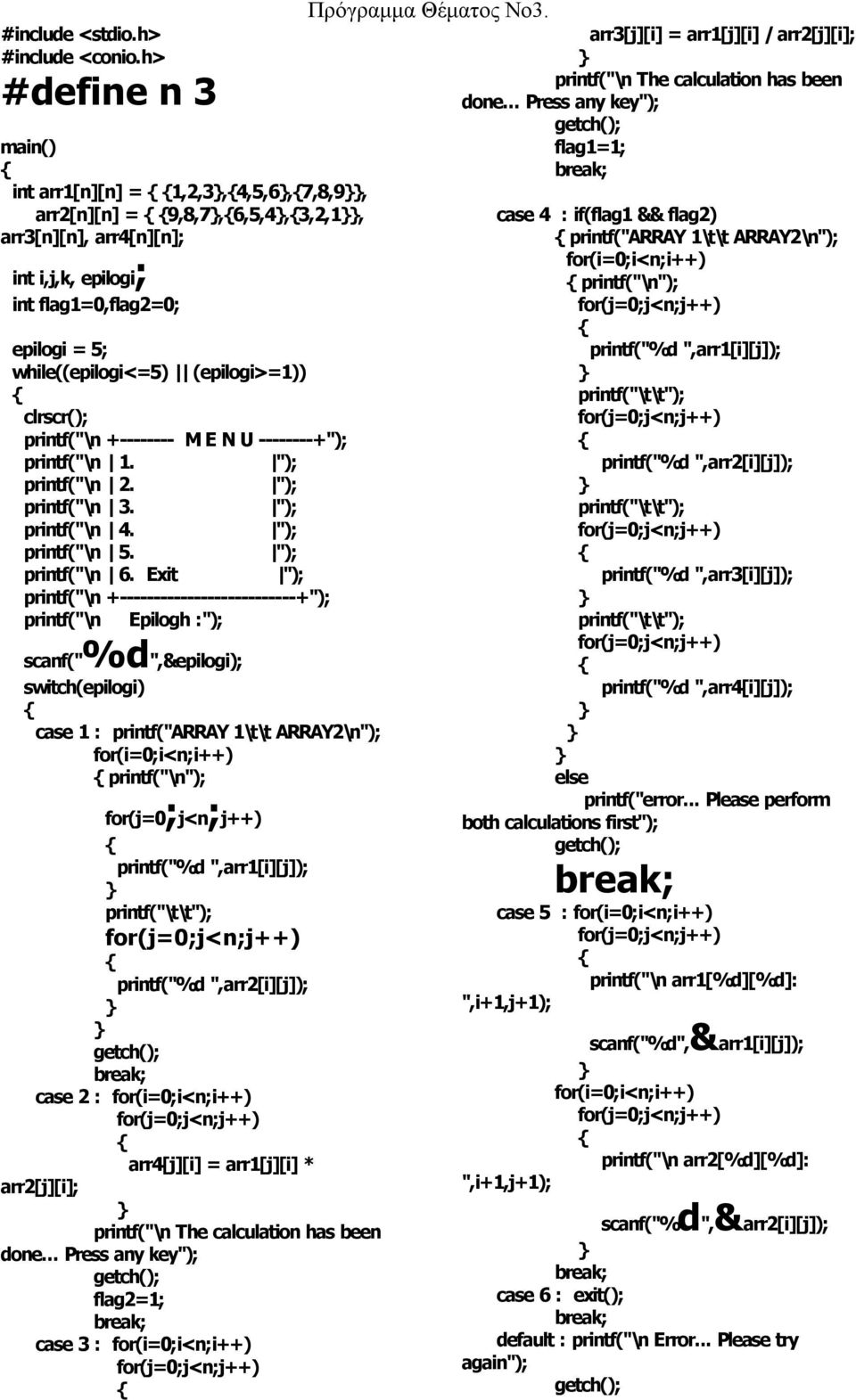 Πρόγραμμα Θέματος Νο3.

#include <stdio.h>
#include <conio.h>
#define n 3

main()
{
 int arr1[n][n] = { {1,2,3},{4,5,6},{7,8,9}},
 arr2[n][n] = { {9,8,7},{6,5,4},{3,2,1}},
arr3[n][n], arr4[n][n];

 int i,j,k, epilogi;
 int flag1=0,flag2=0;

 epilogi = 5;
 while((epilogi<=5) || (epilogi>=1))
 {
 clrscr();
 printf("\n +--------- M E N U ---------+");
 printf("\n | 1. |");
 printf("\n | 2. |");
 printf("\n | 3. |");
 printf("\n | 4. |");
 printf("\n | 5. |");
 printf("\n | 6. Exit |");
 printf("\n +---------------------------+");
 printf("\n Epilogh :");
 scanf("%d",&epilogi);
 switch(epilogi)
 {
 case 1 : printf("ARRAY 1\t\t ARRAY2\n");
 for(i=0;i<n;i++)
 { printf("\n");

 for(j=0;j<n;j++)
 {
 printf("%d ",arr1[i][j]);
 }
 printf("\t\t");
 for(j=0;j<n;j++)
 {
 printf("%d ",arr2[i][j]);
 }
 }
 getch();
 break;
 case 2 : for(i=0;i<n;i++)
 for(j=0;j<n;j++)
 {
 arr4[j][i] = arr1[j][i] *
arr2[j][i];
 }
 printf("\n The calculation has been done... Press any key");
 getch();
 flag2=1;
 break;
 case 3 : for(i=0;i<n;i++)
 for(j=0;j<n;j++)
 {
 arr3[j][i] = arr1[j][i] / arr2[j][i];
 }
 printf("\n The calculation has been done... Press any key");
 getch();
 flag1=1;
 break;

 case 4 : if(flag1 && flag2)
 { printf("ARRAY 1\t\t ARRAY2\n");
 for(i=0;i<n;i++)
 { printf("\n");
 for(j=0;j<n;j++)
 {
 printf("%d ",arr1[i][j]);
 }
 printf("\t\t");
 for(j=0;j<n;j++)
 {
 printf("%d ",arr2[i][j]);
 }
 printf("\t\t");
 for(j=0;j<n;j++)
 {
 printf("%d ",arr3[i][j]);
 }
 printf("\t\t");
 for(j=0;j<n;j++)
 {
 printf("%d ",arr4[i][j]);
 }
 }
 }
 else
 printf("error... Please perform both calculations first");
 getch();
 break;
 case 5 : for(i=0;i<n;i++)
 for(j=0;j<n;j++)
 {
 printf("\n arr1[%d][%d]:
",i+1,j+1);
 scanf("%d",&arr1[i][j]);
 }
 for(i=0;i<n;i++)
 for(j=0;j<n;j++)
 {
 printf("\n arr2[%d][%d]:
",i+1,j+1);
 scanf("%d",&arr2[i][j]);
 }
 break;
 case 6 : exit();
 break;
 default : printf("\n Error... Please try again");
 getch();